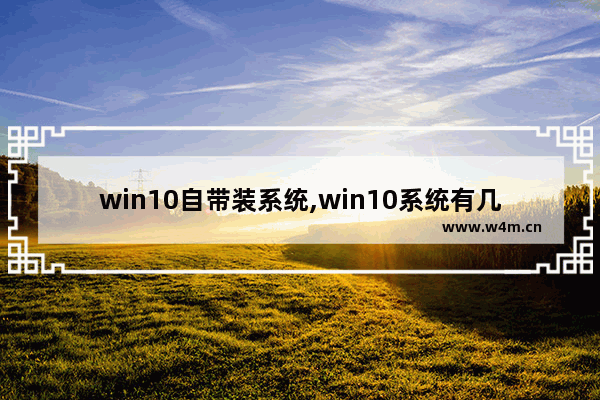 win10自带装系统,win10系统有几

www.w4m.cn